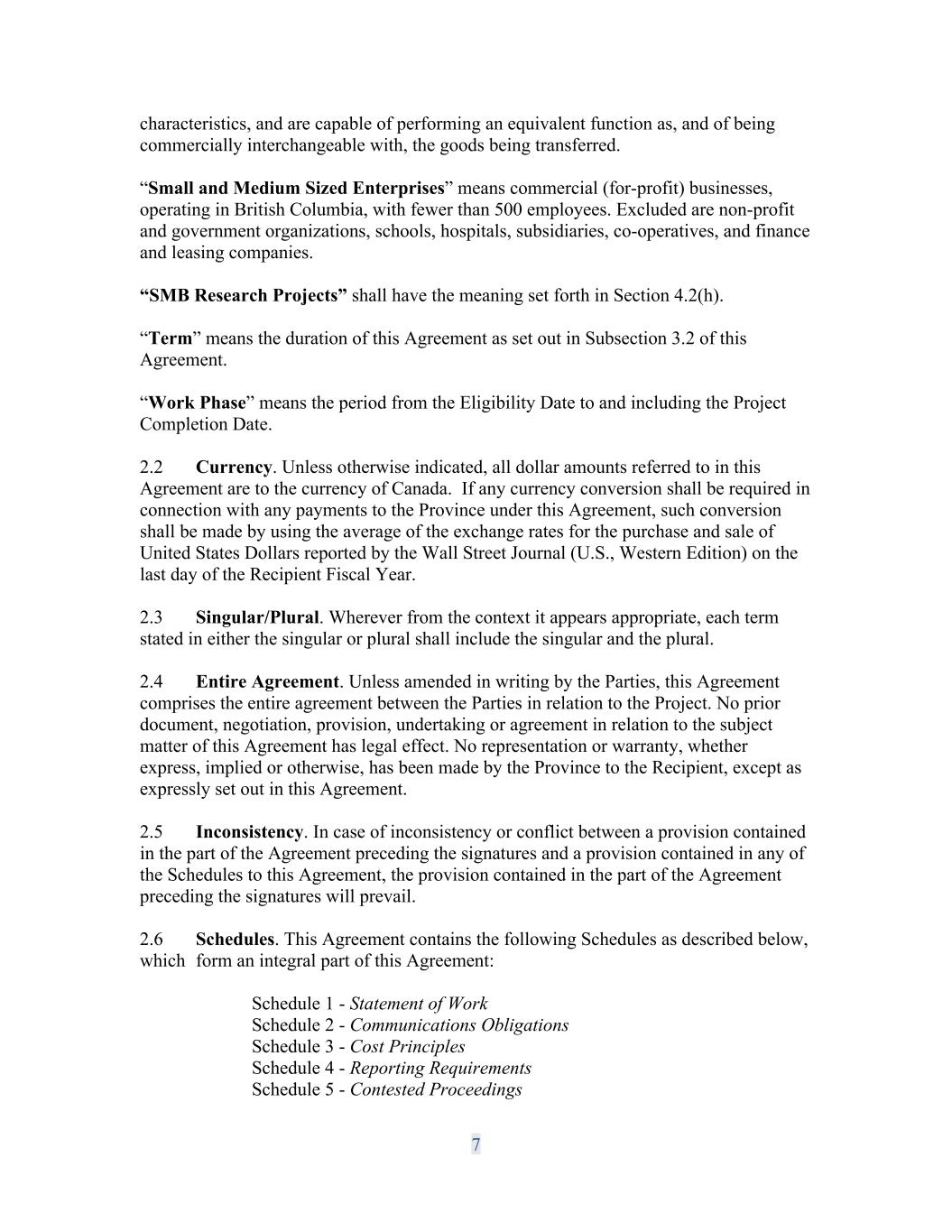 characteristics, and are capable of performing an equivalent function as, and of being commercially interchangeable with, the goods being transferred.

“Small and Medium Sized Enterprises” means commercial (for-profit) businesses, operating in British Columbia, with fewer than 500 employees. Excluded are non-profit and government organizations, schools, hospitals, subsidiaries, co-operatives, and finance and leasing companies.

“SMB Research Projects” shall have the meaning set forth in Section 4.2(h).

“Term” means the duration of this Agreement as set out in Subsection 3.2 of this Agreement.

“Work Phase” means the period from the Eligibility Date to and including the Project Completion Date.

2.2 Currency. Unless otherwise indicated, all dollar amounts referred to in this Agreement are to the currency of Canada. If any currency conversion shall be required in connection with any payments to the Province under this Agreement, such conversion shall be made by using the average of the exchange rates for the purchase and sale of United States Dollars reported by the Wall Street Journal (U.S., Western Edition) on the last day of the Recipient Fiscal Year.

2.3 Singular/Plural. Wherever from the context it appears appropriate, each term stated in either the singular or plural shall include the singular and the plural.

2.4 Entire Agreement. Unless amended in writing by the Parties, this Agreement comprises the entire agreement between the Parties in relation to the Project. No prior document, negotiation, provision, undertaking or agreement in relation to the subject matter of this Agreement has legal effect. No representation or warranty, whether express, implied or otherwise, has been made by the Province to the Recipient, except as expressly set out in this Agreement.

2.5 Inconsistency. In case of inconsistency or conflict between a provision contained in the part of the Agreement preceding the signatures and a provision contained in any of the Schedules to this Agreement, the provision contained in the part of the Agreement preceding the signatures will prevail.

2.6 Schedules. This Agreement contains the following Schedules as described below, which form an integral part of this Agreement:

Schedule 1 - Statement of Work
Schedule 2 - Communications Obligations
Schedule 3 - Cost Principles
Schedule 4 - Reporting Requirements
Schedule 5 - Contested Proceedings

7